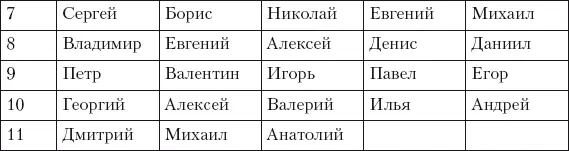 | 7 | Сергей | Борис | Николай | Евгений | Михаил |
|---|---|---|---|---|---|
| 8 | Владимир | Евгений | Алексей | Денис | Даниил |
| 9 | Петр | Валентин | Игорь | Павел | Егор |
| 10 | Георгий | Алексей | Валерий | Илья | Андрей |
| 11 | Дмитрий | Михаил | Анатолий | | |